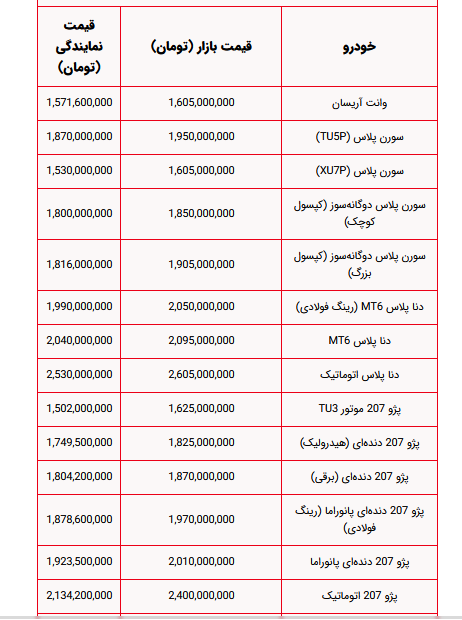 | خودرو | قیمت بازار (تومان) | قیمت نمایندگی (تومان) |
|---|---|---|
| وانت آریسان | 1,605,000,000 | 1,571,600,000 |
| سورن پلاس (TU5P) | 1,950,000,000 | 1,870,000,000 |
| سورن پلاس (XU7P) | 1,605,000,000 | 1,530,000,000 |
| سورن پلاس دوگانه‌سوز (کپسول کوچک) | 1,850,000,000 | 1,800,000,000 |
| سورن پلاس دوگانه‌سوز (کپسول بزرگ) | 1,905,000,000 | 1,816,000,000 |
| دنا پلاس MT6 (رینگ فولادی) | 2,050,000,000 | 1,990,000,000 |
| دنا پلاس MT6 | 2,095,000,000 | 2,040,000,000 |
| دنا پلاس اتوماتیک | 2,605,000,000 | 2,530,000,000 |
| پژو 207 موتور TU3 | 1,625,000,000 | 1,502,000,000 |
| پژو 207 دنده‌ای (هیدرولیک) | 1,825,000,000 | 1,749,500,000 |
| پژو 207 دنده‌ای (برقی) | 1,870,000,000 | 1,804,200,000 |
| پژو 207 دنده‌ای پانوراما (رینگ فولادی) | 1,970,000,000 | 1,878,600,000 |
| پژو 207 دنده‌ای پانوراما | 2,010,000,000 | 1,923,500,000 |
| پژو 207 اتوماتیک | 2,400,000,000 | 2,134,200,000 |